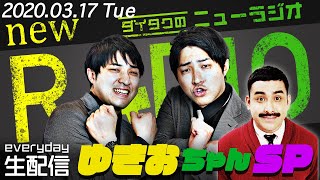 2020.03.17 Tue
new
ダイタクの ニューラジオ
RADIO
everyday
生配信
ゆきおちゃんSP